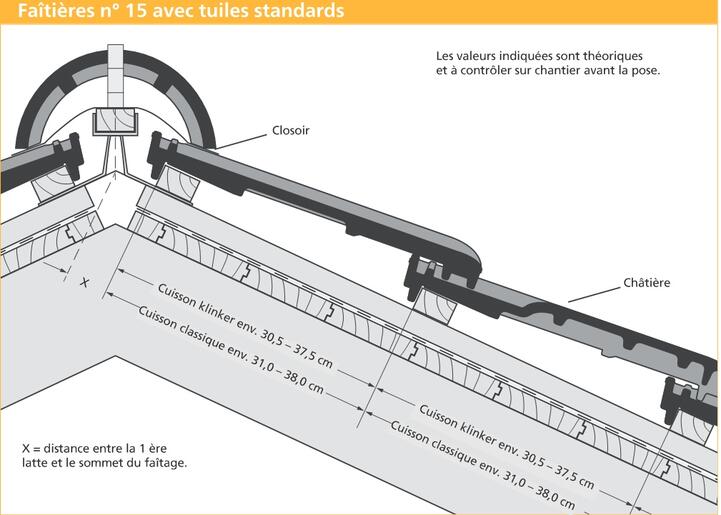 Faîtières n° 15 avec tuiles standards

Les valeurs indiquées sont théoriques et à contrôler sur chantier avant la pose.

Closoir

Châtière

X

Cuisson klinker env. 30,5 – 37,5 cm
Cuisson classique env. 31,0 – 38,0 cm

Cuisson klinker env. 30,5 – 37,5 cm
Cuisson classique env. 31,0 – 38,0 cm

X = distance entre la 1 ère latte et le sommet du faîtage.